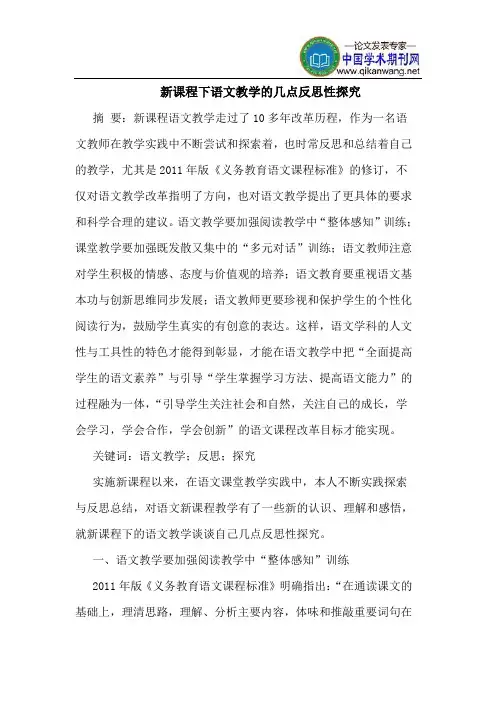 —论文发表专家—
中国学术期刊网
www.qikanwang.net

新课程下语文教学的几点反思性探究

摘 要：新课程语文教学走过了10多年改革历程，作为一名语文教师在教学实践中不断尝试和探索着，也时常反思和总结着自己的教学，尤其是2011年版《义务教育语文课程标准》的修订，不仅对语文教学改革指明了方向，也对语文教学提出了更具体的要求和科学合理的建议。语文教学要加强阅读教学中“整体感知”训练；课堂教学要加强既发散又集中的“多元对话”训练；语文教师注意对学生积极的情感、态度与价值观的培养；语文教育要重视语文基本功与创新思维同步发展；语文教师更要珍视和保护学生的个性化阅读行为，鼓励学生真实的有创意的表达。这样，语文学科的人文性与工具性的特色才能得到彰显，才能在语文教学中把“全面提高学生的语文素养”与引导“学生掌握学习方法、提高语文能力”的过程融为一体，“引导学生关注社会和自然，关注自己的成长，学会学习，学会合作，学会创新”的语文课程改革目标才能实现。

关键词：语文教学；反思；探究

实施新课程以来，在语文课堂教学实践中，本人不断实践探索与反思总结，对语文新课程教学有了一些新的认识、理解和感悟，就新课程下的语文教学谈谈自己几点反思性探究。

一、语文教学要加强阅读教学中“整体感知”训练

2011年版《义务教育语文课程标准》明确指出：“在通读课文的基础上，理清思路，理解、分析主要内容，体味和推敲重要词句在